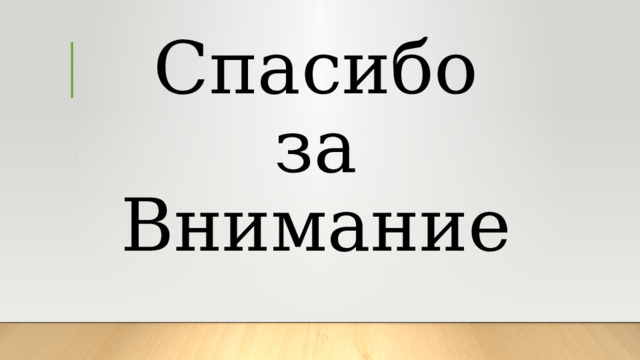 Спасибо за Внимание